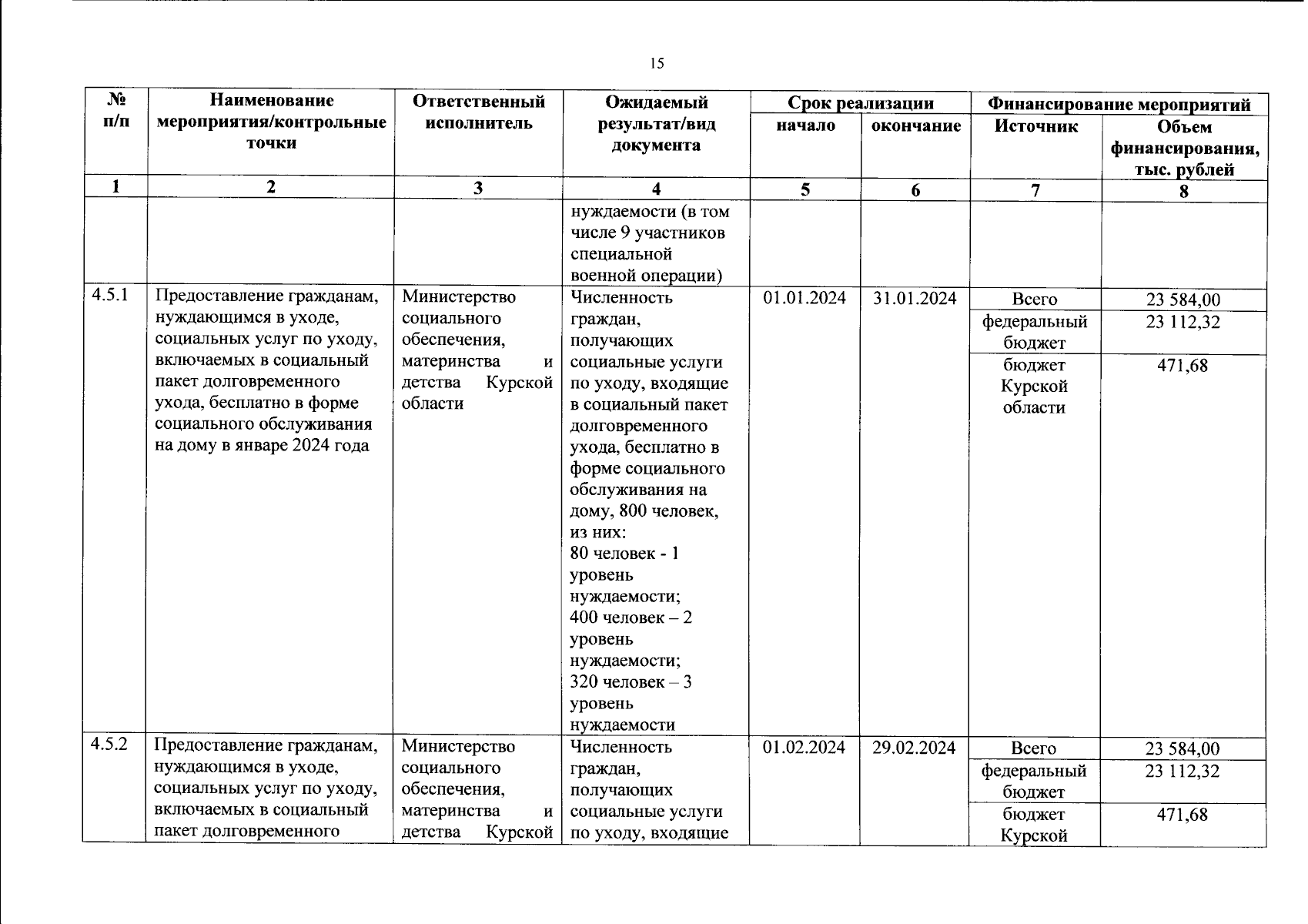 15

| № п/п | Наименование мероприятия/контрольные точки | Ответственный исполнитель | Ожидаемый результат/вид документа | Срок реализации начало | Срок реализации окончание | Финансирование мероприятий Источник | Финансирование мероприятий Объем финансирования, тыс. рублей |
|---|---|---|---|---|---|---|---|
| 1 | 2 | 3 | 4 | 5 | 6 | 7 | 8 |
| | | | нуждаемости (в том числе 9 участников специальной военной операции) | | | | |
| 4.5.1 | Предоставление гражданам, нуждающимся в уходе, социальных услуг по уходу, включаемых в социальный пакет долговременного ухода, бесплатно в форме социального обслуживания на дому в январе 2024 года | Министерство социального обеспечения, материнства и детства Курской области | Численность граждан, получающих социальные услуги по уходу, входящие в социальный пакет долговременного ухода, бесплатно в форме социального обслуживания на дому, 800 человек, из них: 80 человек - 1 уровень нуждаемости; 400 человек – 2 уровень нуждаемости; 320 человек – 3 уровень нуждаемости | 01.01.2024 | 31.01.2024 | Всего | 23 584,00 |
| | | | | | | федеральный бюджет | 23 112,32 |
| | | | | | | бюджет Курской области | 471,68 |
| 4.5.2 | Предоставление гражданам, нуждающимся в уходе, социальных услуг по уходу, включаемых в социальный пакет долговременного | Министерство социального обеспечения, материнства и детства Курской | Численность граждан, получающих социальные услуги по уходу, входящие | 01.02.2024 | 29.02.2024 | Всего | 23 584,00 |
| | | | | | | федеральный бюджет | 23 112,32 |
| | | | | | | бюджет Курской | 471,68 |